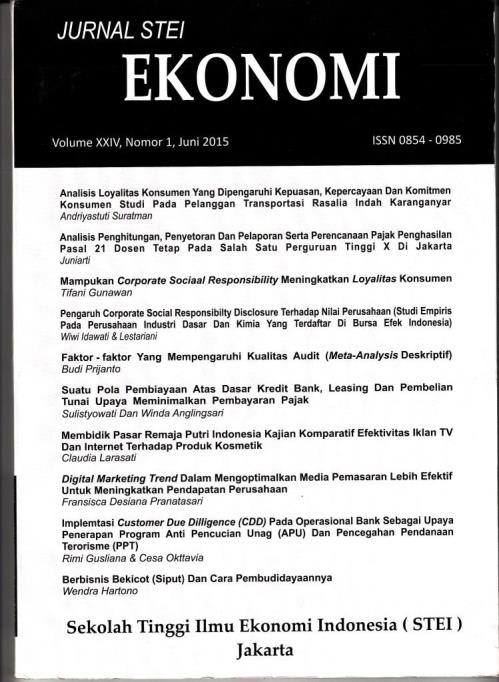 JURNAL STEI
EKONOMI

Volume XXIV, Nomor 1, Juni 2015

ISSN 0854 - 0985

Analisis Loyalitas Konsumen Yang Dipengaruhi Kepuasan, Kepercayaan Dan Komitmen Konsumen Studi Pada Pelanggan Transportasi Rasalia Indah Karanganyar
Andriyastuti Suratman

Analisis Penghitungan, Penyetoran Dan Pelaporan Serta Perencanaan Pajak Penghasilan Pasal 21 Dosen Tetap Pada Salah Satu Perguruan Tinggi X Di Jakarta
Juniarti

Mampukan Corporate Sociaal Responsibility Meningkatkan Loyalitas Konsumen
Tifani Gunawan

Pengaruh Corporate Social Responsibilty Disclosure Terhadap Nilai Perusahaan (Studi Empiris Pada Perusahaan Industri Dasar Dan Kimia Yang Terdaftar Di Bursa Efek Indonesia)
Wiwi Idawati & Lestariani

Faktor - faktor Yang Mempengaruhi Kualitas Audit (Meta-Analysis Deskriptif)
Budi Prijanto

Suatu Pola Pembiayaan Atas Dasar Kredit Bank, Leasing Dan Pembelian Tunai Upaya Meminimalkan Pembayaran Pajak
Sulistyowati Dan Winda Anglingsari

Membidik Pasar Remaja Putri Indonesia Kajian Komparatif Efektivitas Iklan TV Dan Internet Terhadap Produk Kosmetik
Claudia Larasati

Digital Marketing Trend Dalam Mengoptimalkan Media Pemasaran Lebih Efektif Untuk Meningkatkan Pendapatan Perusahaan
Fransisca Desiana Pranatasari

Implemtasi Customer Due Dilligence (CDD) Pada Operasional Bank Sebagai Upaya Penerapan Program Anti Pencucian Unag (APU) Dan Pencegahan Pendanaan Terorisme (PPT)
Rimi Gusliana & Cesa Okttavia

Berbisnis Bekicot (Siput) Dan Cara Pembudidayaannya
Wendra Hartono

Sekolah Tinggi Ilmu Ekonomi Indonesia ( STEI )
Jakarta